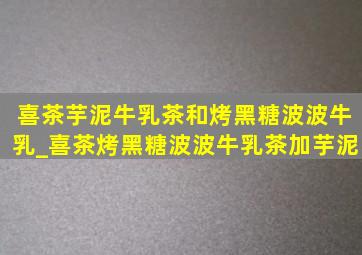 喜茶芋泥牛乳茶和烤黑糖波波牛乳_喜茶烤黑糖波波牛乳茶加芋泥